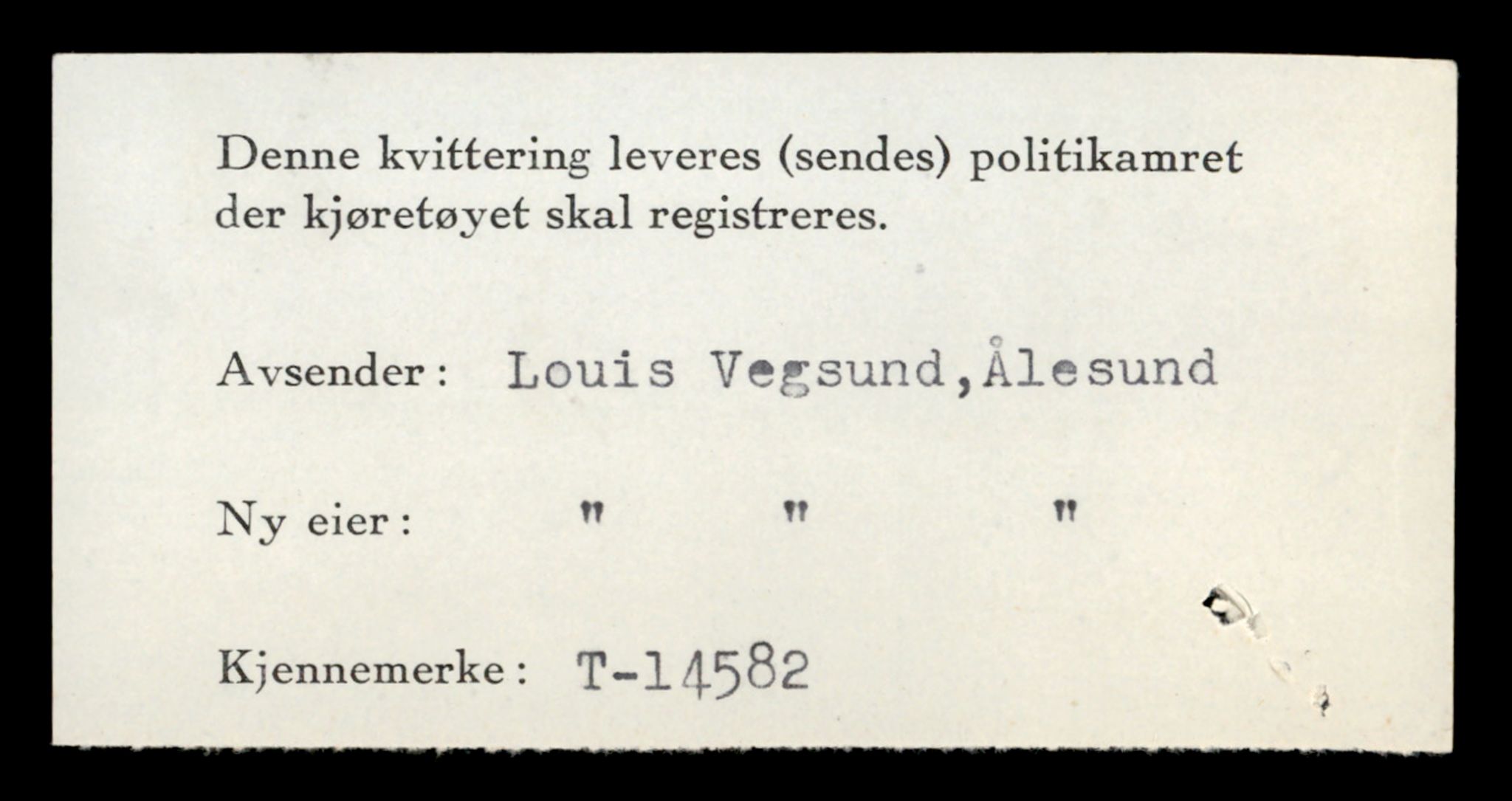 Denne kvittering leveres (sendes) politikamret der kjøretøyet skal registreres.

Avsender: Louis Vegsund,Ålesund

Ny eier: " " "

Kjennemerke: T-14582